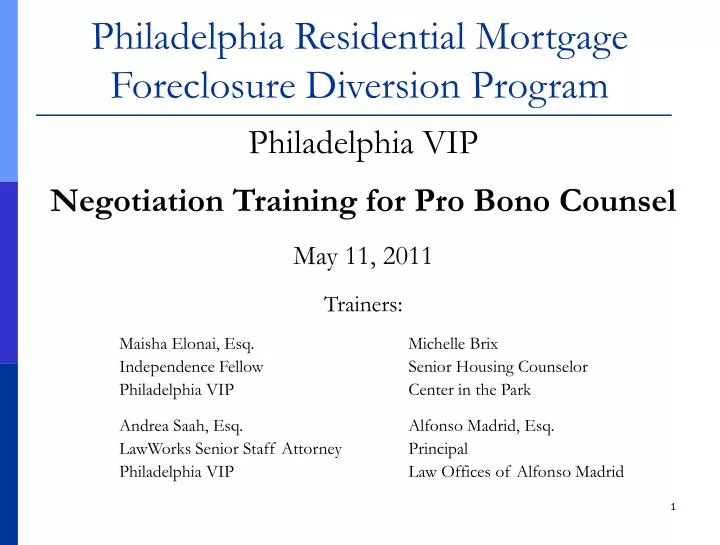 Philadelphia Residential Mortgage Foreclosure Diversion Program

Philadelphia VIP

Negotiation Training for Pro Bono Counsel

May 11, 2011

Trainers:

Maisha Elonai, Esq.
Independence Fellow
Philadelphia VIP

Andrea Saah, Esq.
LawWorks Senior Staff Attorney
Philadelphia VIP

Michelle Brix
Senior Housing Counselor
Center in the Park

Alfonso Madrid, Esq.
Principal
Law Offices of Alfonso Madrid

1